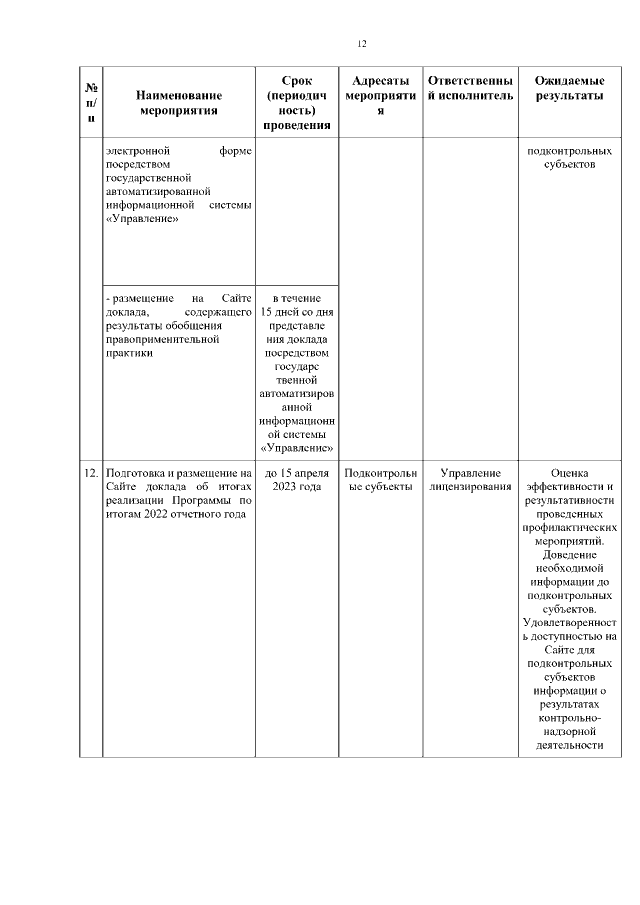 12

| № п/п | Наименование мероприятия | Срок (периодичность) проведения | Адресаты мероприятия | Ответственный исполнитель | Ожидаемые результаты |
|---|---|---|---|---|---|
| | электронной форме посредством государственной автоматизированной информационной системы «Управление» | | | | подконтрольных субъектов |
| | - размещение на Сайте доклада, содержащего результаты обобщения правоприменительной практики | в течение 15 дней со дня представления доклада посредством государственной автоматизированной информационной системы «Управление» | | | |
| 12. | Подготовка и размещение на Сайте доклада об итогах реализации Программы по итогам 2022 отчетного года | до 15 апреля 2023 года | Подконтрольные субъекты | Управление лицензирования | Оценка эффективности и результативности проведенных профилактических мероприятий. Доведение необходимой информации до подконтрольных субъектов. Удовлетворенность доступностью на Сайте для подконтрольных субъектов информации о результатах контрольно-надзорной деятельности |